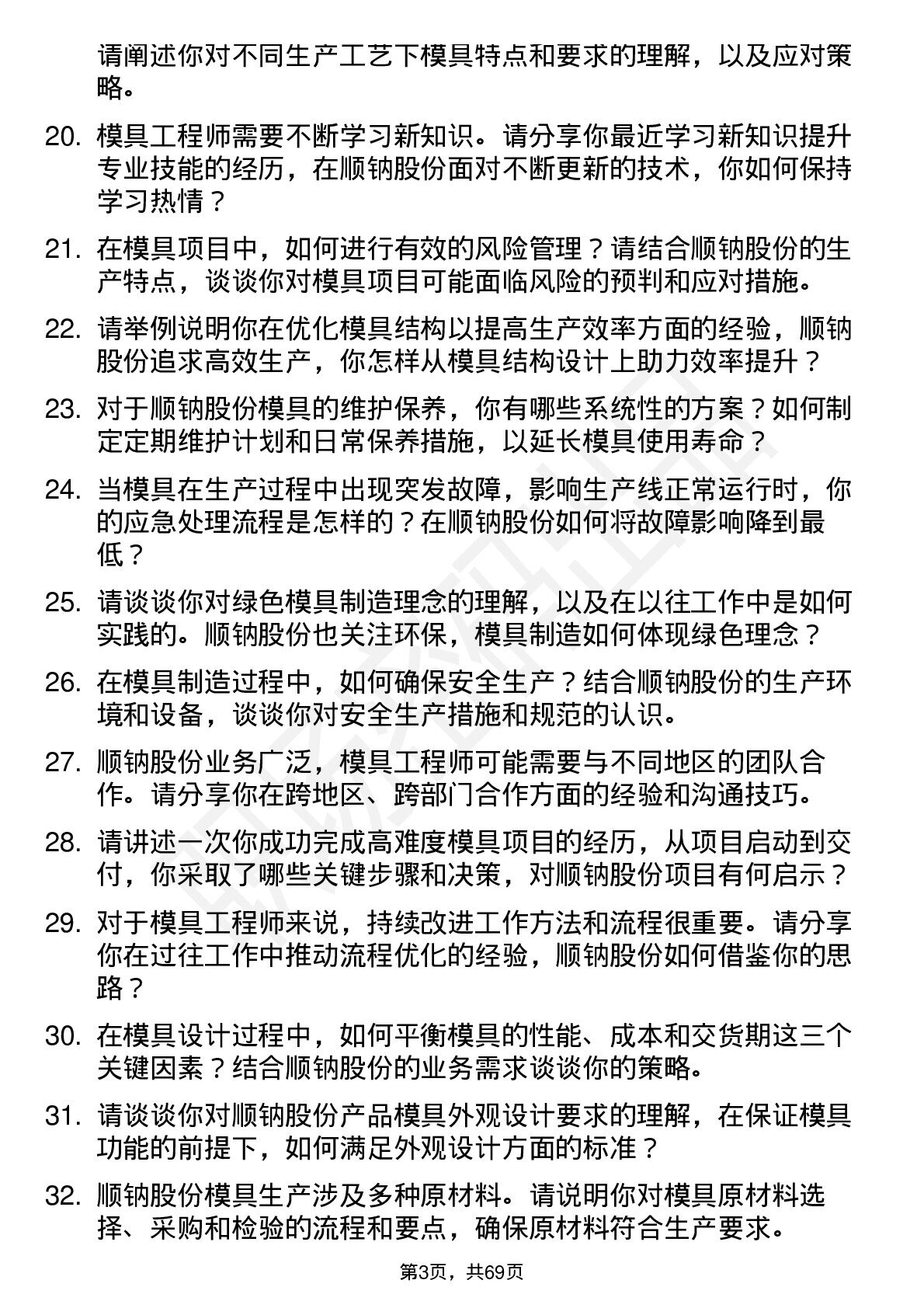 请阐述你对不同生产工艺下模具特点和要求的理解，以及应对策略。

20. 模具工程师需要不断学习新知识。请分享你最近学习新知识提升专业技能的经历，在顺钠股份面对不断更新的技术，你如何保持学习热情？

21. 在模具项目中，如何进行有效的风险管理？请结合顺钠股份的生产特点，谈谈你对模具项目可能面临风险的预判和应对措施。

22. 请举例说明你在优化模具结构以提高生产效率方面的经验，顺钠股份追求高效生产，你怎样从模具结构设计上助力效率提升？

23. 对于顺钠股份模具的维护保养，你有哪些系统性的方案？如何制定定期维护计划和日常保养措施，以延长模具使用寿命？

24. 当模具在生产过程中出现突发故障，影响生产线正常运行时，你的应急处理流程是怎样的？在顺钠股份如何将故障影响降到最低？

25. 请谈谈你对绿色模具制造理念的理解，以及在以往工作中是如何实践的。顺钠股份也关注环保，模具制造如何体现绿色理念？

26. 在模具制造过程中，如何确保安全生产？结合顺钠股份的生产环境和设备，谈谈你对安全生产措施和规范的认识。

27. 顺钠股份业务广泛，模具工程师可能需要与不同地区的团队合作。请分享你在跨地区、跨部门合作方面的经验和沟通技巧。

28. 请讲述一次你成功完成高难度模具项目的经历，从项目启动到交付，你采取了哪些关键步骤和决策，对顺钠股份项目有何启示？

29. 对于模具工程师来说，持续改进工作方法和流程很重要。请分享你在过往工作中推动流程优化的经验，顺钠股份如何借鉴你的思路？

30. 在模具设计过程中，如何平衡模具的性能、成本和交货期这三个关键因素？结合顺钠股份的业务需求谈谈你的策略。

31. 请谈谈你对顺钠股份产品模具外观设计要求的理解，在保证模具功能的前提下，如何满足外观设计方面的标准？

32. 顺钠股份模具生产涉及多种原材料。请说明你对模具原材料选择、采购和检验的流程和要点，确保原材料符合生产要求。

第3页，共69页